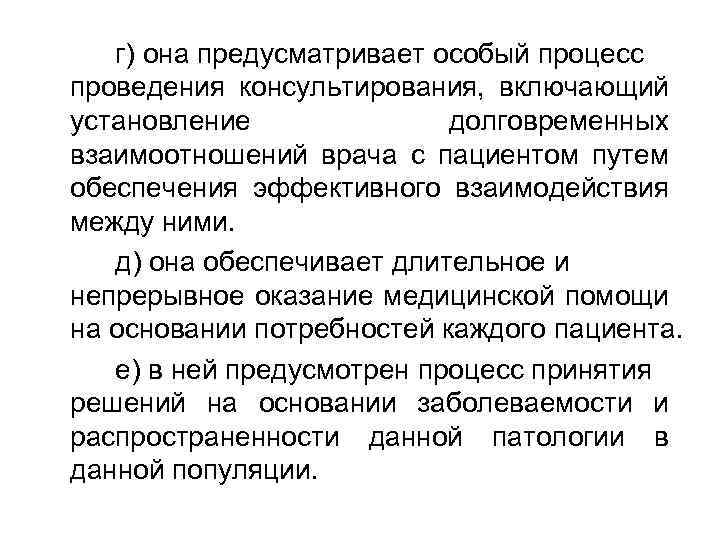 г) она предусматривает особый процесс проведения консультирования, включающий установление долговременных взаимоотношений врача с пациентом путем обеспечения эффективного взаимодействия между ними.

д) она обеспечивает длительное и непрерывное оказание медицинской помощи на основании потребностей каждого пациента.

е) в ней предусмотрен процесс принятия решений на основании заболеваемости и распространенности данной патологии в данной популяции.